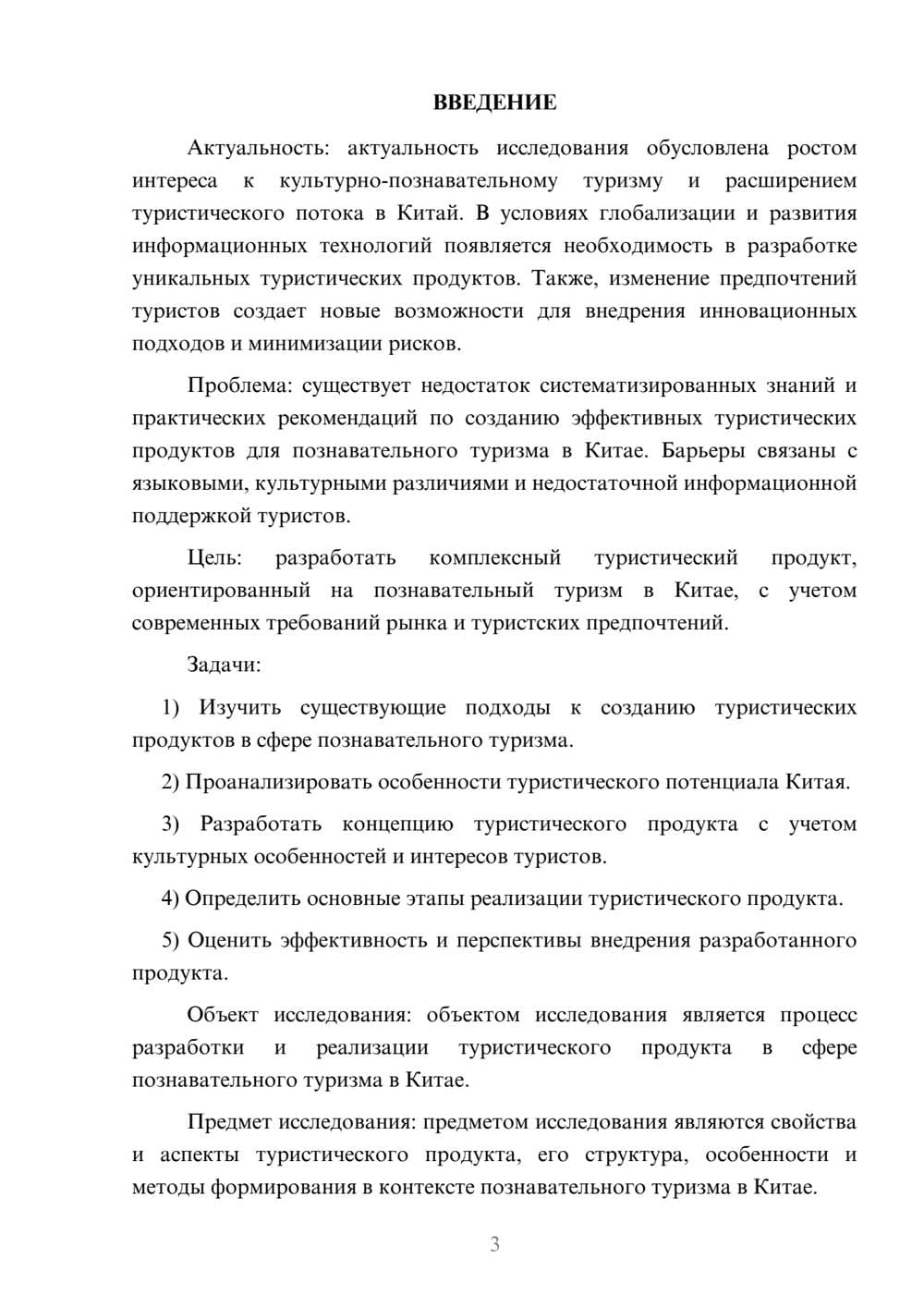 ВВЕДЕНИЕ

Актуальность: актуальность исследования обусловлена ростом интереса к культурно-познавательному туризму и расширением туристического потока в Китай. В условиях глобализации и развития информационных технологий появляется необходимость в разработке уникальных туристических продуктов. Также, изменение предпочтений туристов создает новые возможности для внедрения инновационных подходов и минимизации рисков.

Проблема: существует недостаток систематизированных знаний и практических рекомендаций по созданию эффективных туристических продуктов для познавательного туризма в Китае. Барьеры связаны с языковыми, культурными различиями и недостаточной информационной поддержкой туристов.

Цель: разработать комплексный туристический продукт, ориентированный на познавательный туризм в Китае, с учетом современных требований рынка и туристских предпочтений.

Задачи:

1) Изучить существующие подходы к созданию туристических продуктов в сфере познавательного туризма.

2) Проанализировать особенности туристического потенциала Китая.

3) Разработать концепцию туристического продукта с учетом культурных особенностей и интересов туристов.

4) Определить основные этапы реализации туристического продукта.

5) Оценить эффективность и перспективы внедрения разработанного продукта.

Объект исследования: объектом исследования является процесс разработки и реализации туристического продукта в сфере познавательного туризма в Китае.

Предмет исследования: предметом исследования являются свойства и аспекты туристического продукта, его структура, особенности и методы формирования в контексте познавательного туризма в Китае.

3